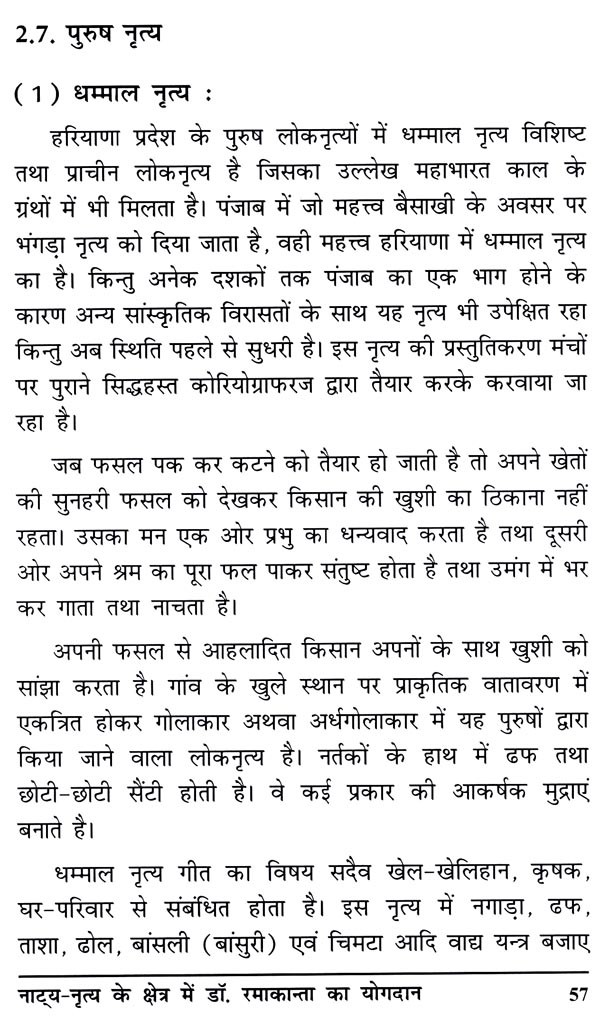 2.7. पुरुष नृत्य

(1) धम्माल नृत्य :

हरियाणा प्रदेश के पुरुष लोकनृत्यों में धम्माल नृत्य विशिष्ट तथा प्राचीन लोकनृत्य है जिसका उल्लेख महाभारत काल के ग्रंथों में भी मिलता है। पंजाब में जो महत्त्व बैसाखी के अवसर पर भंगड़ा नृत्य को दिया जाता है, वही महत्त्व हरियाणा में धम्माल नृत्य का है। किन्तु अनेक दशकों तक पंजाब का एक भाग होने के कारण अन्य सांस्कृतिक विरासतों के साथ यह नृत्य भी उपेक्षित रहा किन्तु अब स्थिति पहले से सुधरी है। इस नृत्य की प्रस्तुतिकरण मंचों पर पुराने सिद्धहस्त कोरियोग्राफरज द्वारा तैयार करके करवाया जा रहा है।

जब फसल पक कर कटने को तैयार हो जाती है तो अपने खेतों की सुनहरी फसल को देखकर किसान की खुशी का ठिकाना नहीं रहता। उसका मन एक ओर प्रभु का धन्यवाद करता है तथा दूसरी ओर अपने श्रम का पूरा फल पाकर संतुष्ट होता है तथा उमंग में भर कर गाता तथा नाचता है।

अपनी फसल से आहलादित किसान अपनों के साथ खुशी को सांझा करता है। गांव के खुले स्थान पर प्राकृतिक वातावरण में एकत्रित होकर गोलाकार अथवा अर्धगोलाकार में यह पुरुषों द्वारा किया जाने वाला लोकनृत्य है। नर्तकों के हाथ में ढफ तथा छोटी-छोटी सैंटी होती है। वे कई प्रकार की आकर्षक मुद्राएं बनाते है।

धम्माल नृत्य गीत का विषय सदैव खेल-खेलिहान, कृषक, घर-परिवार से संबंधित होता है। इस नृत्य में नगाड़ा, ढफ, ताशा, ढोल, बांसली (बांसुरी) एवं चिमटा आदि वाद्य यन्त्र बजाए

नाट्य-नृत्य के क्षेत्र में डॉ. रमाकान्ता का योगदान 57